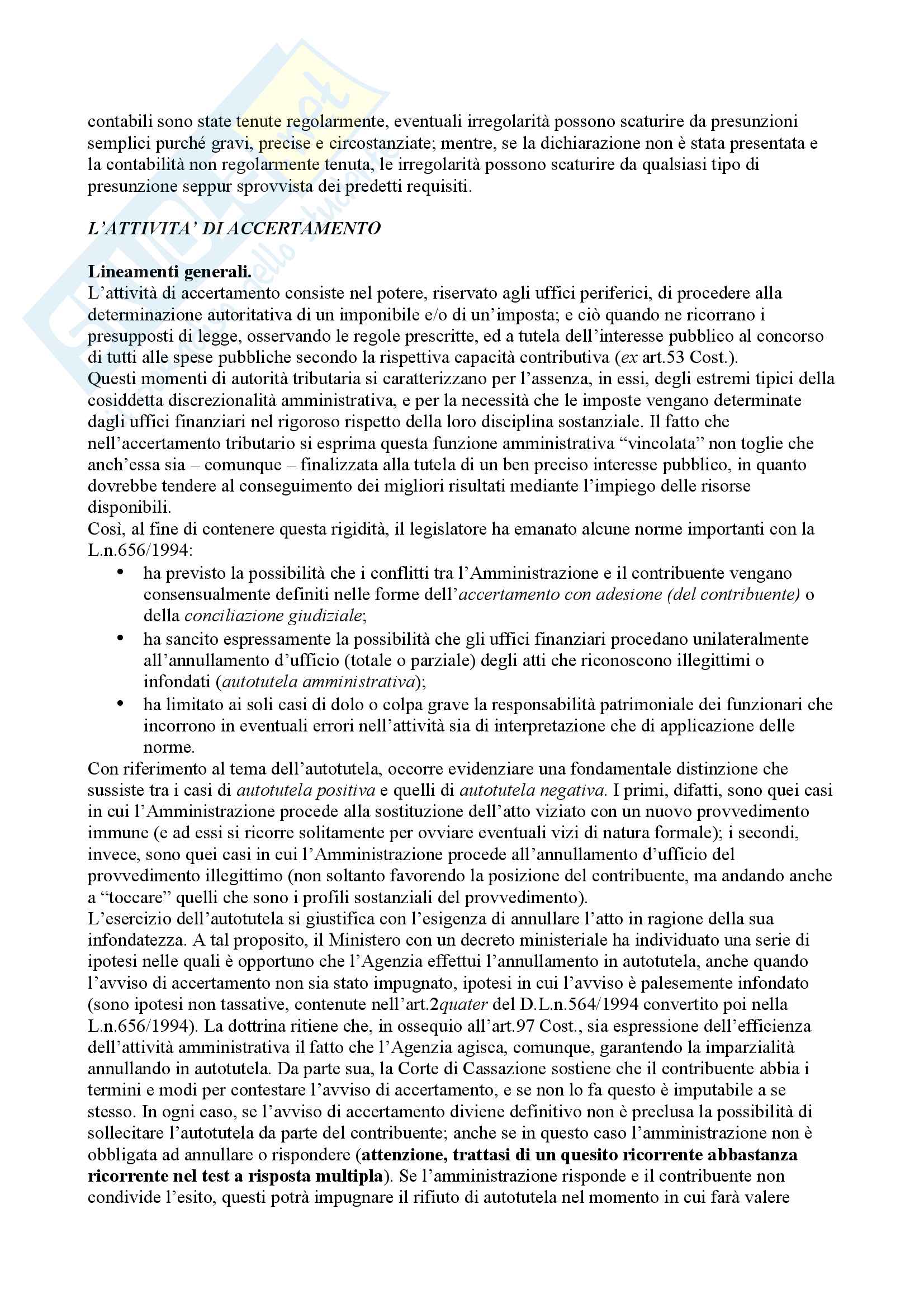 contabili sono state tenute regolarmente, eventuali irregolarità possono scaturire da presunzioni semplici purché gravi, precise e circostanziate; mentre, se la dichiarazione non è stata presentata e la contabilità non regolarmente tenuta, le irregolarità possono scaturire da qualsiasi tipo di presunzione seppur sprovvista dei predetti requisiti.

L'ATTIVITA' DI ACCERTAMENTO

Lineamenti generali.
L'attività di accertamento consiste nel potere, riservato agli uffici periferici, di procedere alla determinazione autoritativa di un imponibile e/o di un'imposta; e ciò quando ne ricorrano i presupposti di legge, osservando le regole prescritte, ed a tutela dell'interesse pubblico al concorso di tutti alle spese pubbliche secondo la rispettiva capacità contributiva (ex art.53 Cost.).
Questi momenti di autorità tributaria si caratterizzano per l'assenza, in essi, degli estremi tipici della cosiddetta discrezionalità amministrativa, e per la necessità che le imposte vengano determinate dagli uffici finanziari nel rigoroso rispetto della loro disciplina sostanziale. Il fatto che nell'accertamento tributario si esprima questa funzione amministrativa "vincolata" non toglie che anch'essa sia – comunque – finalizzata alla tutela di un ben preciso interesse pubblico, in quanto dovrebbe tendere al conseguimento dei migliori risultati mediante l'impiego delle risorse disponibili.
Così, al fine di contenere questa rigidità, il legislatore ha emanato alcune norme importanti con la L.n.656/1994:
• ha previsto la possibilità che i conflitti tra l'Amministrazione e il contribuente vengano consensualmente definiti nelle forme dell'accertamento con adesione (del contribuente) o della conciliazione giudiziale;
• ha sancito espressamente la possibilità che gli uffici finanziari procedano unilateralmente all'annullamento d'ufficio (totale o parziale) degli atti che riconoscono illegittimi o infondati (autotutela amministrativa);
• ha limitato ai soli casi di dolo o colpa grave la responsabilità patrimoniale dei funzionari che incorrono in eventuali errori nell'attività sia di interpretazione che di applicazione delle norme.
Con riferimento al tema dell'autotutela, occorre evidenziare una fondamentale distinzione che sussiste tra i casi di autotutela positiva e quelli di autotutela negativa. I primi, difatti, sono quei casi in cui l'Amministrazione procede alla sostituzione dell'atto viziato con un nuovo provvedimento immune (e ad essi si ricorre solitamente per ovviare eventuali vizi di natura formale); i secondi, invece, sono quei casi in cui l'Amministrazione procede all'annullamento d'ufficio del provvedimento illegittimo (non soltanto favorendo la posizione del contribuente, ma andando anche a "toccare" quelli che sono i profili sostanziali del provvedimento).
L'esercizio dell'autotutela si giustifica con l'esigenza di annullare l'atto in ragione della sua infondatezza. A tal proposito, il Ministero con un decreto ministeriale ha individuato una serie di ipotesi nelle quali è opportuno che l'Agenzia effettui l'annullamento in autotutela, anche quando l'avviso di accertamento non sia stato impugnato, ipotesi in cui l'avviso è palesemente infondato (sono ipotesi non tassative, contenute nell'art.2quater del D.L.n.564/1994 convertito poi nella L.n.656/1994). La dottrina ritiene che, in ossequio all'art.97 Cost., sia espressione dell'efficienza dell'attività amministrativa il fatto che l'Agenzia agisca, comunque, garantendo la imparzialità annullando in autotutela. Da parte sua, la Corte di Cassazione sostiene che il contribuente abbia i termini e modi per contestare l'avviso di accertamento, e se non lo fa questo è imputabile a se stesso. In ogni caso, se l'avviso di accertamento diviene definitivo non è preclusa la possibilità di sollecitare l'autotutela da parte del contribuente; anche se in questo caso l'amministrazione non è obbligata ad annullare o rispondere (attenzione, trattasi di un quesito ricorrente abbastanza ricorrente nel test a risposta multipla). Se l'amministrazione risponde e il contribuente non condivide l'esito, questi potrà impugnare il rifiuto di autotutela nel momento in cui farà valere